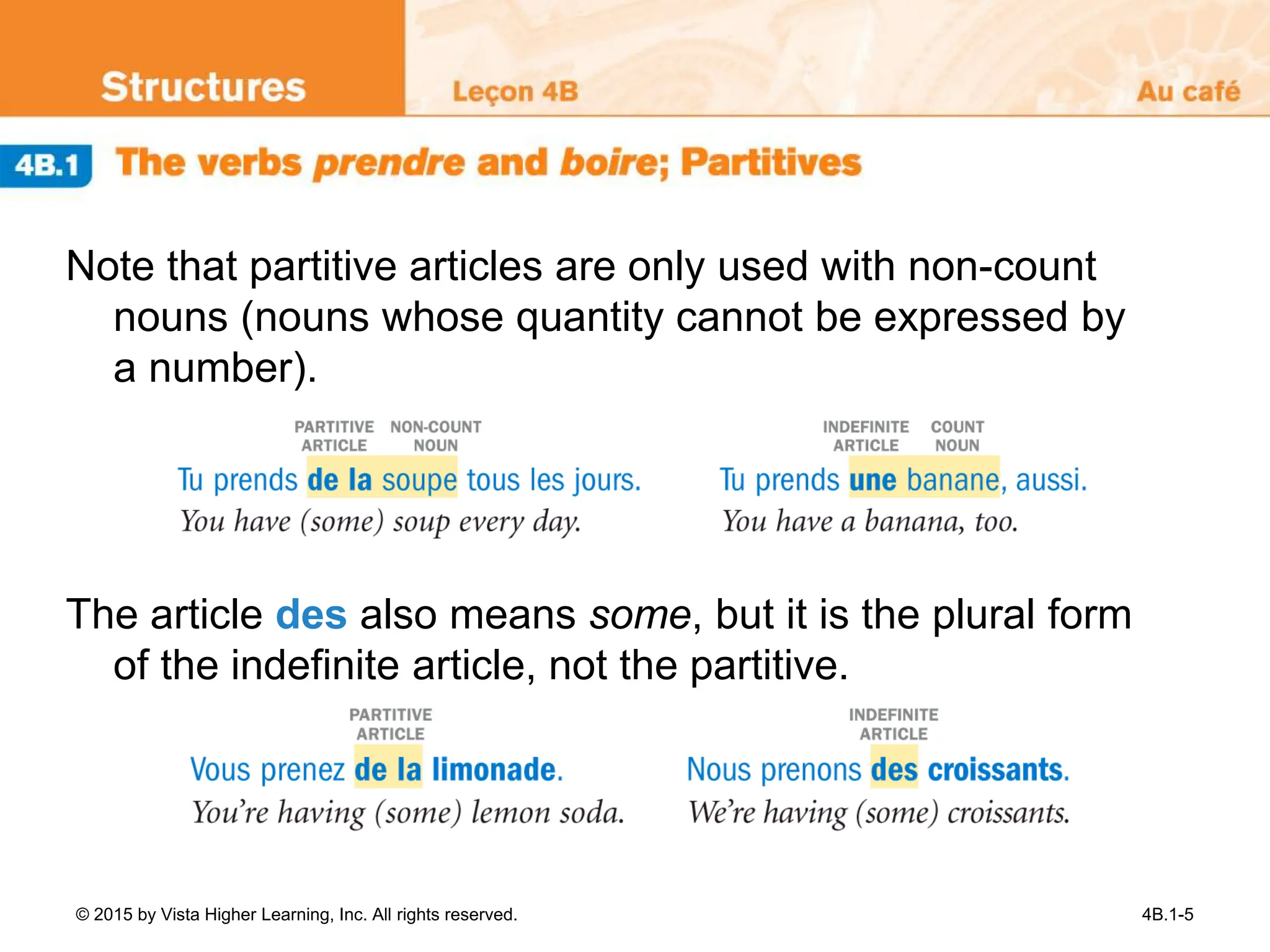 Structures Leçon 4B Au café

4B.1 The verbs prendre and boire; Partitives

Note that partitive articles are only used with non-count nouns (nouns whose quantity cannot be expressed by a number).

PARTITIVE ARTICLE NON-COUNT NOUN

Tu prends de la soupe tous les jours.
You have (some) soup every day.

INDEFINITE ARTICLE COUNT NOUN

Tu prends une banane, aussi.
You have a banana, too.

The article des also means some, but it is the plural form of the indefinite article, not the partitive.

PARTITIVE ARTICLE

Vous prenez de la limonade.
You're having (some) lemon soda.

INDEFINITE ARTICLE

Nous prenons des croissants.
We're having (some) croissants.

© 2015 by Vista Higher Learning, Inc. All rights reserved.

4B.1-5